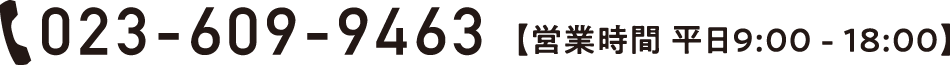 023-609-9463 【営業時間 平日9:00 - 18:00】